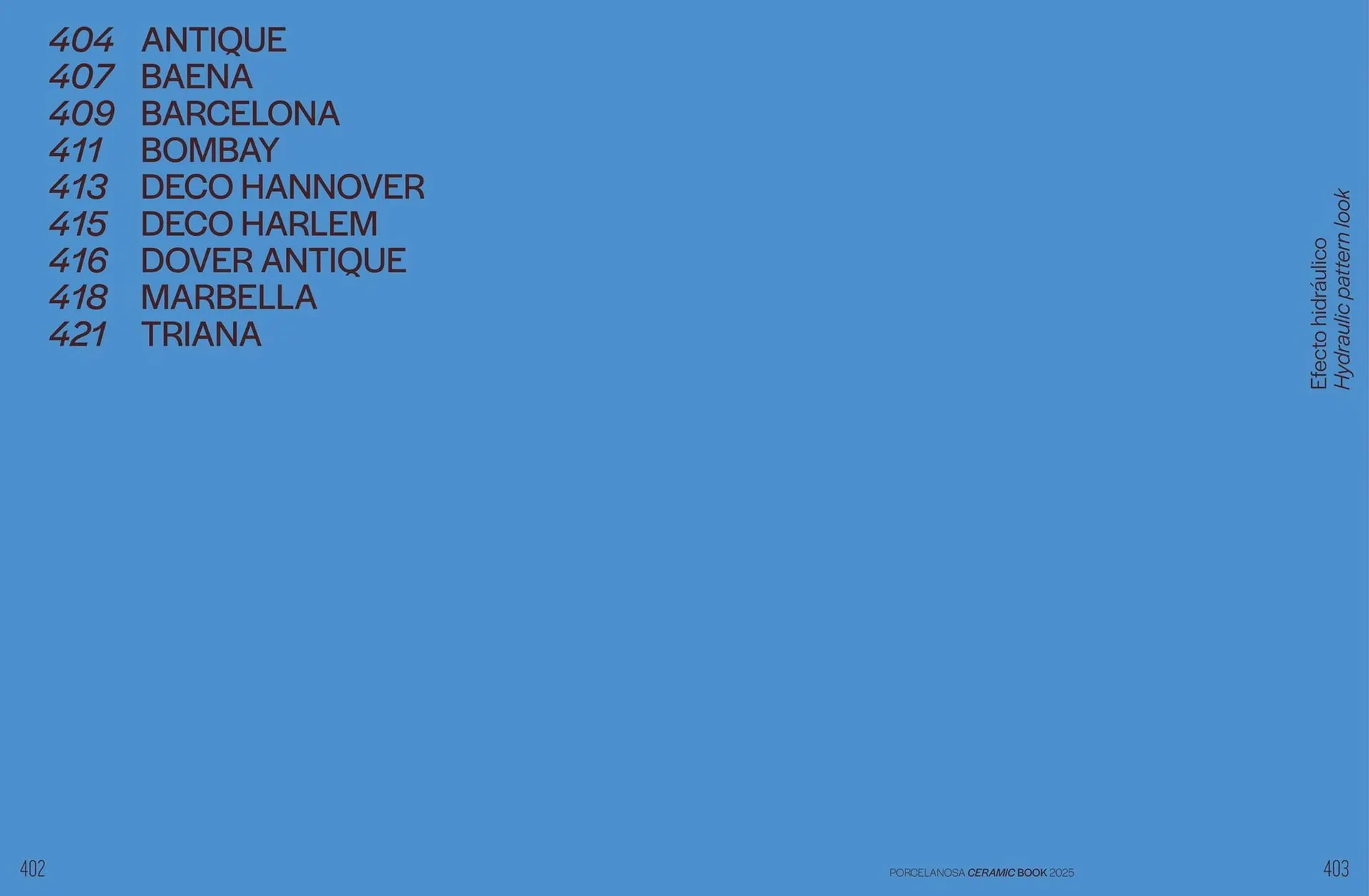 404 ANTIQUE
407 BAENA
409 BARCELONA
411 BOMBAY
413 DECO HANNOVER
415 DECO HARLEM
416 DOVER ANTIQUE
418 MARBELLA
421 TRIANA

Efecto hidráulico
Hydraulic pattern look

402

PORCELANOSA CERAMIC BOOK 2025

403